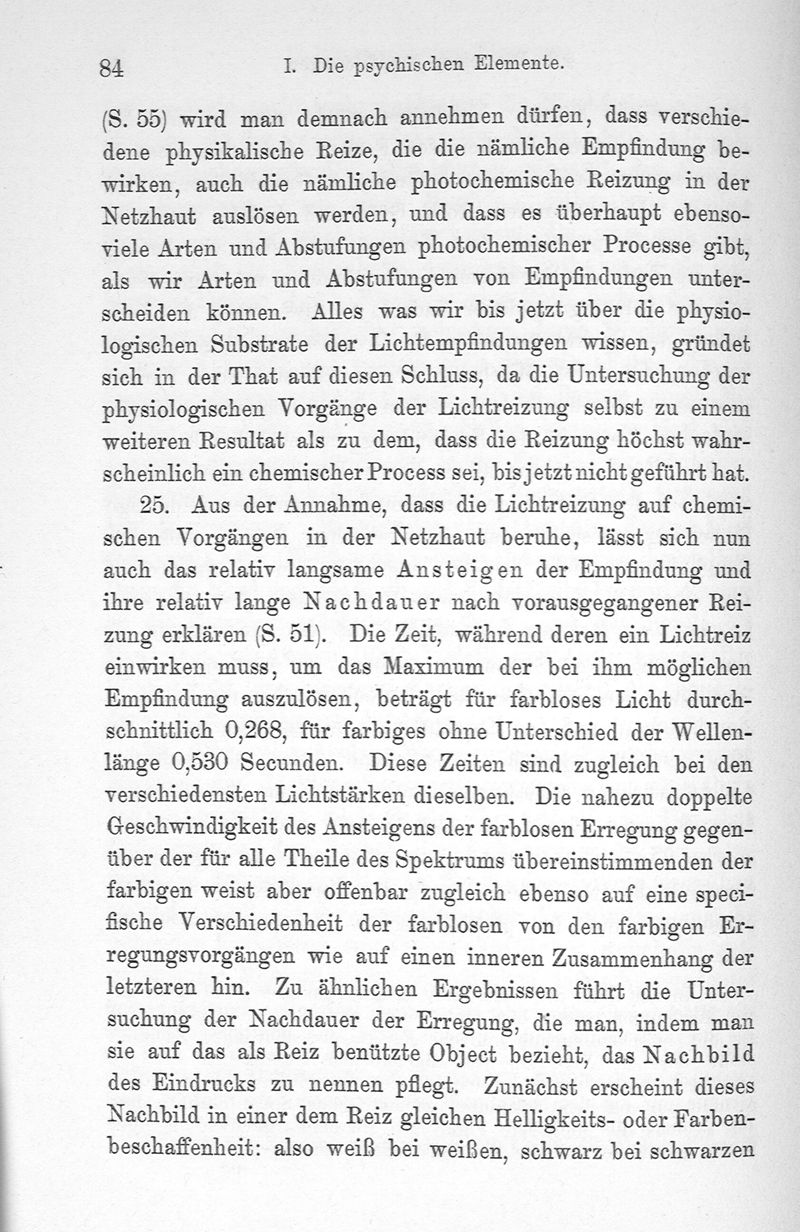 84 I. Die psychischen Elemente.

(S. 55) wird man demnach annehmen dürfen, dass verschiedene physikalische Reize, die die nämliche Empfindung bewirken, auch die nämliche photochemische Reizung in der Netzhaut auslösen werden, und dass es überhaupt ebensoviele Arten und Abstufungen photochemischer Processe gibt, als wir Arten und Abstufungen von Empfindungen unterscheiden können. Alles was wir bis jetzt über die physiologischen Substrate der Lichtempfindungen wissen, gründet sich in der That auf diesen Schluss, da die Untersuchung der physiologischen Vorgänge der Lichtreizung selbst zu einem weiteren Resultat als zu dem, dass die Reizung höchst wahrscheinlich ein chemischer Process sei, bis jetzt nicht geführt hat.

25. Aus der Annahme, dass die Lichtreizung auf chemischen Vorgängen in der Netzhaut beruhe, lässt sich nun auch das relativ langsame Ansteigen der Empfindung und ihre relativ lange Nachdauer nach vorausgegangener Reizung erklären (S. 51). Die Zeit, während deren ein Lichtreiz einwirken muss, um das Maximum der bei ihm möglichen Empfindung auszulösen, beträgt für farbloses Licht durchschnittlich 0,268, für farbiges ohne Unterschied der Wellenlänge 0,530 Secunden. Diese Zeiten sind zugleich bei den verschiedensten Lichtstärken dieselben. Die nahezu doppelte Geschwindigkeit des Ansteigens der farblosen Erregung gegenüber der für alle Theile des Spektrums übereinstimmenden der farbigen weist aber offenbar zugleich ebenso auf eine specifische Verschiedenheit der farblosen von den farbigen Erregungsvorgängen wie auf einen inneren Zusammenhang der letzteren hin. Zu ähnlichen Ergebnissen führt die Untersuchung der Nachdauer der Erregung, die man, indem man sie auf das als Reiz benützte Object bezieht, das Nachbild des Eindrucks zu nennen pflegt. Zunächst erscheint dieses Nachbild in einer dem Reiz gleichen Helligkeits- oder Farbenbeschaffenheit: also weiß bei weißen, schwarz bei schwarzen